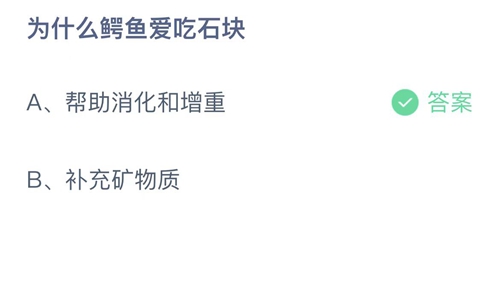 为什么鳄鱼爱吃石块

A、帮助消化和增重

答案

B、补充矿物质